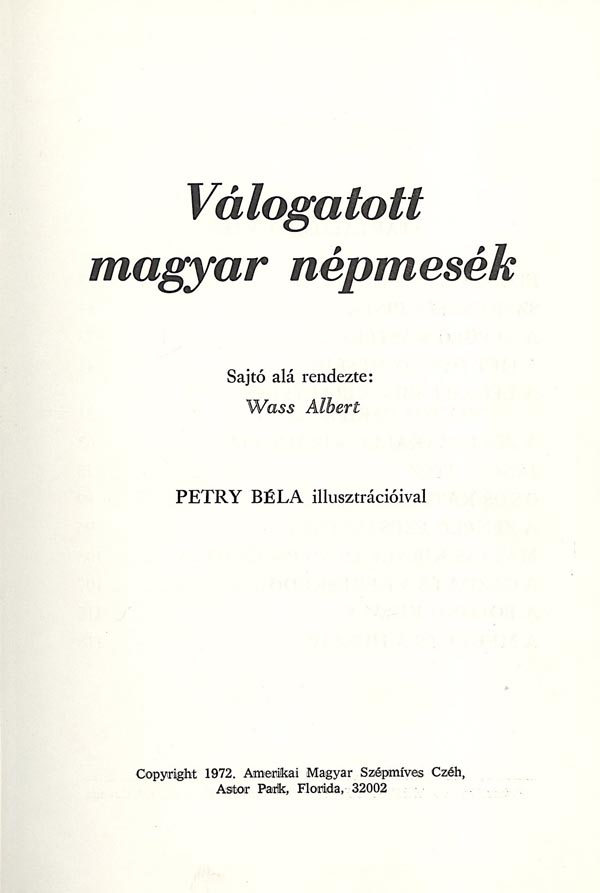 Válogatott
magyar népmesék

Sajtó alá rendezte:
Wass Albert

PETRY BÉLA illusztrációival

Copyright 1972. Amerikai Magyar Szépmíves Czéh,
Astor Park, Florida, 32002